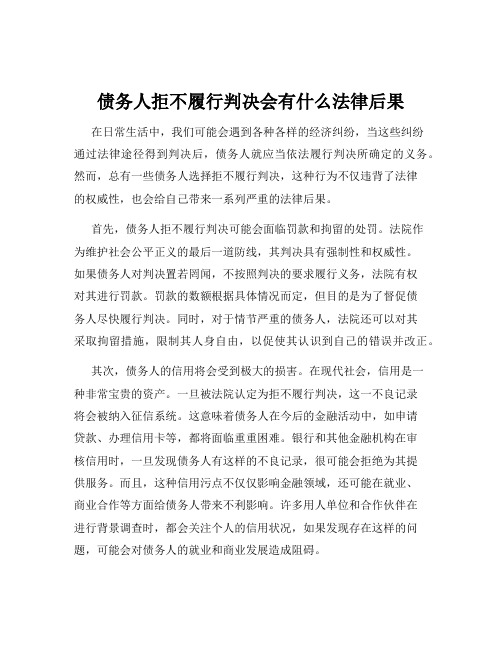 债务人拒不履行判决会有什么法律后果

在日常生活中，我们可能会遇到各种各样的经济纠纷，当这些纠纷通过法律途径得到判决后，债务人就应当依法履行判决所确定的义务。然而，总有一些债务人选择拒不履行判决，这种行为不仅违背了法律的权威性，也会给自己带来一系列严重的法律后果。

首先，债务人拒不履行判决可能会面临罚款和拘留的处罚。法院作为维护社会公平正义的最后一道防线，其判决具有强制性和权威性。如果债务人对判决置若罔闻，不按照判决的要求履行义务，法院有权对其进行罚款。罚款的数额根据具体情况而定，但目的是为了督促债务人尽快履行判决。同时，对于情节严重的债务人，法院还可以对其采取拘留措施，限制其人身自由，以促使其认识到自己的错误并改正。

其次，债务人的信用将会受到极大的损害。在现代社会，信用是一种非常宝贵的资产。一旦被法院认定为拒不履行判决，这一不良记录将会被纳入征信系统。这意味着债务人在今后的金融活动中，如申请贷款、办理信用卡等，都将面临重重困难。银行和其他金融机构在审核信用时，一旦发现债务人有这样的不良记录，很可能会拒绝为其提供服务。而且，这种信用污点不仅仅影响金融领域，还可能在就业、商业合作等方面给债务人带来不利影响。许多用人单位和合作伙伴在进行背景调查时，都会关注个人的信用状况，如果发现存在这样的问题，可能会对债务人的就业和商业发展造成阻碍。